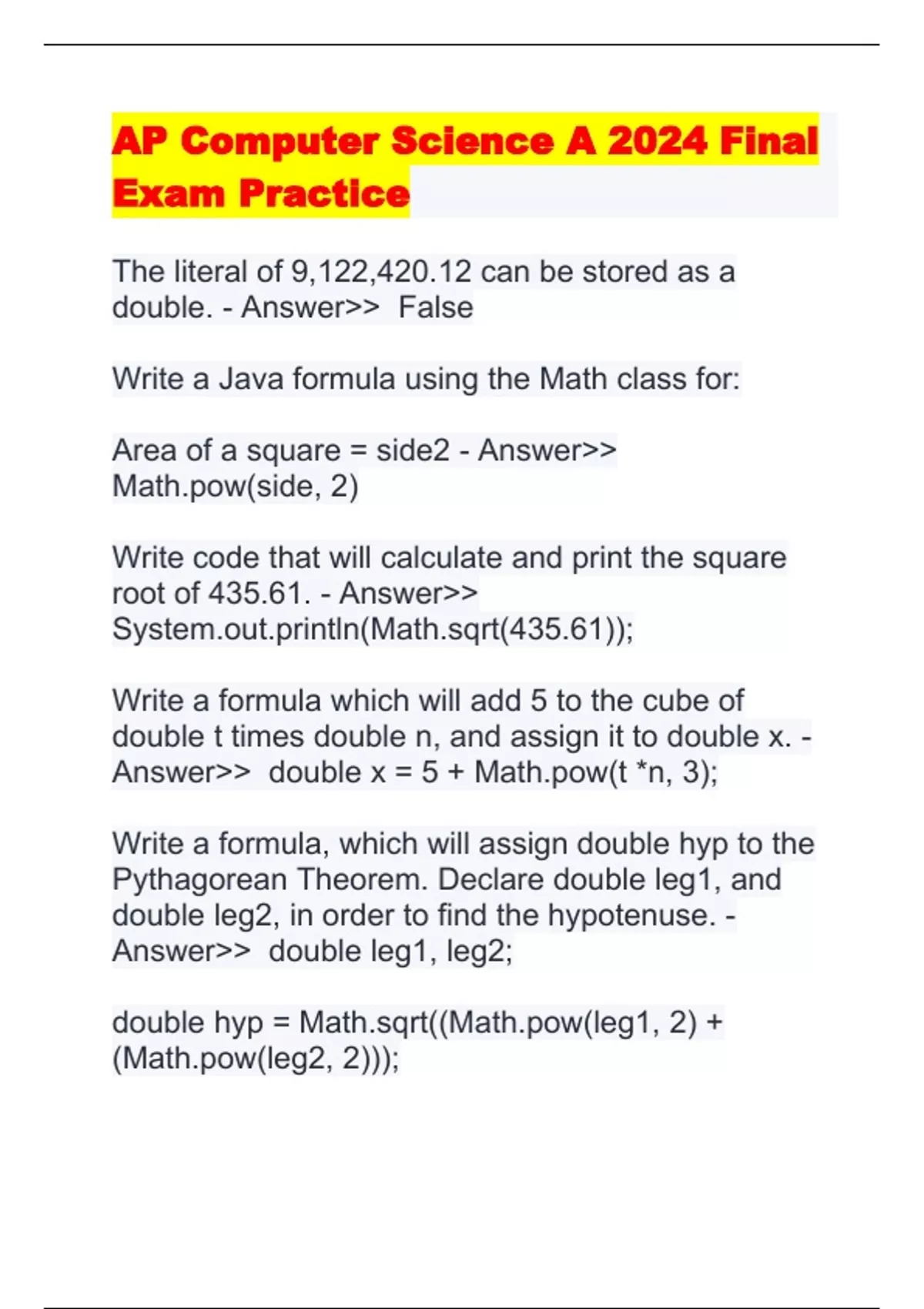 AP Computer Science A 2024 Final Exam Practice

The literal of 9,122,420.12 can be stored as a double. - Answer>> False

Write a Java formula using the Math class for:

Area of a square = side2 - Answer>> Math.pow(side, 2)

Write code that will calculate and print the square root of 435.61. - Answer>> System.out.println(Math.sqrt(435.61));

Write a formula which will add 5 to the cube of double t times double n, and assign it to double x. - Answer>> double x = 5 + Math.pow(t *n, 3);

Write a formula, which will assign double hyp to the Pythagorean Theorem. Declare double leg1, and double leg2, in order to find the hypotenuse. - Answer>> double leg1, leg2;

double hyp = Math.sqrt((Math.pow(leg1, 2) + (Math.pow(leg2, 2)));